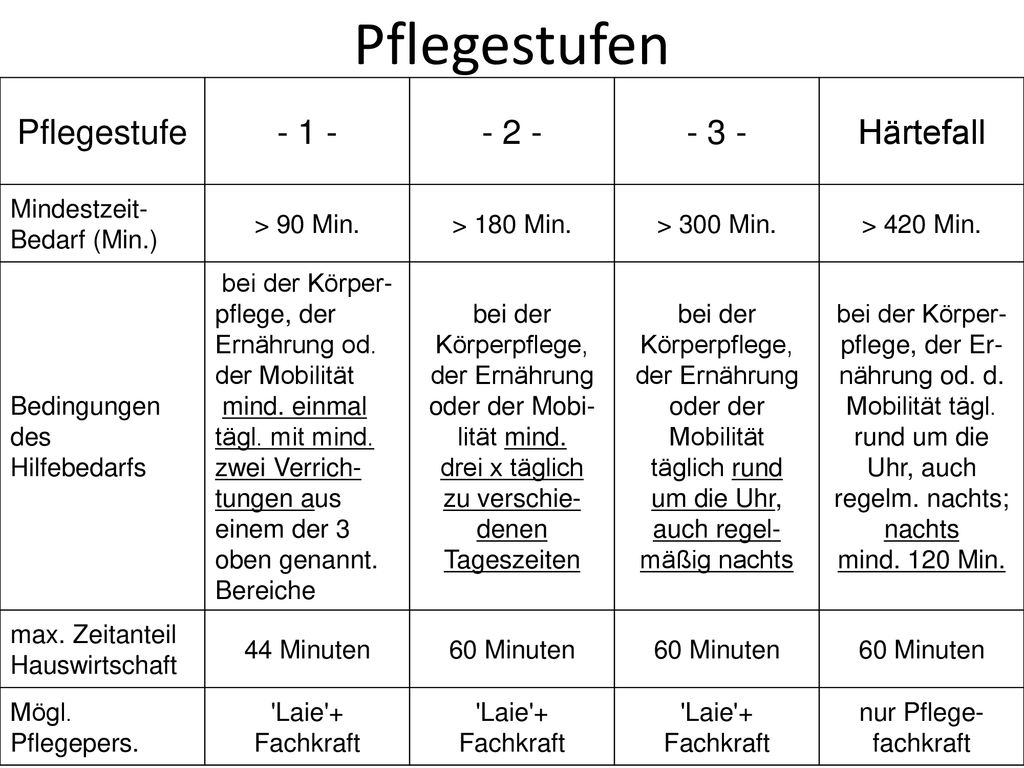 Pflegestufen

| Pflegestufe | - 1 - | - 2 - | - 3 - | Härtefall |
|---|---|---|---|---|
| Mindestzeit-Bedarf (Min.) | > 90 Min. | > 180 Min. | > 300 Min. | > 420 Min. |
| Bedingungen des Hilfebedarfs | bei der Körperpflege, der Ernährung od. der Mobilität mind. einmal tägl. mit mind. zwei Verrichtungen aus einem der 3 oben genannt. Bereiche | bei der Körperpflege, der Ernährung oder der Mobilität mind. drei x täglich zu verschiedenen Tageszeiten | bei der Körperpflege, der Ernährung oder der Mobilität täglich rund um die Uhr, auch regelmäßig nachts | bei der Körperpflege, der Ernährung od. d. Mobilität tägl. rund um die Uhr, auch regelm. nachts; nachts mind. 120 Min. |
| max. Zeitanteil Hauswirtschaft | 44 Minuten | 60 Minuten | 60 Minuten | 60 Minuten |
| Mögl. Pflegepers. | 'Laie'+ Fachkraft | 'Laie'+ Fachkraft | 'Laie'+ Fachkraft | nur Pflegefachkraft |